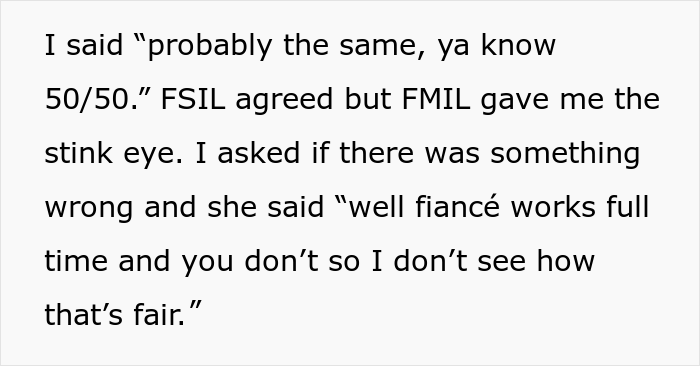 I said “probably the same, ya know 50/50.” FSIL agreed but FMIL gave me the stink eye. I asked if there was something wrong and she said “well fiancé works full time and you don’t so I don’t see how that’s fair.”